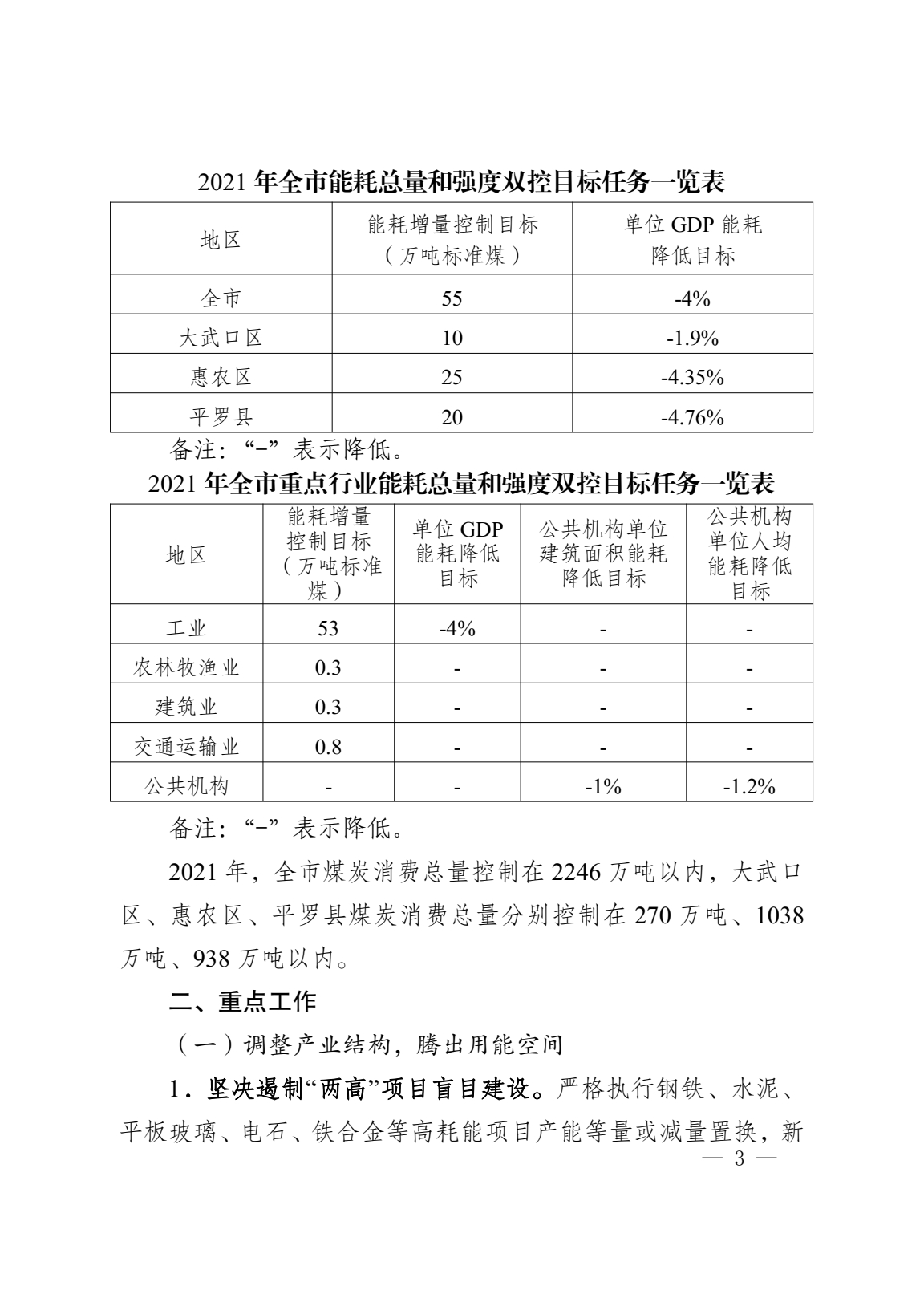 2021 年全市能耗总量和强度双控目标任务一览表

| 地区 | 能耗增量控制目标（万吨标准煤） | 单位 GDP 能耗降低目标 |
|---|---|---|
| 全市 | 55 | -4% |
| 大武口区 | 10 | -1.9% |
| 惠农区 | 25 | -4.35% |
| 平罗县 | 20 | -4.76% |

备注：“-”表示降低。

2021 年全市重点行业能耗总量和强度双控目标任务一览表

| 地区 | 能耗增量控制目标（万吨标准煤） | 单位 GDP 能耗降低目标 | 公共机构单位建筑面积能耗降低目标 | 公共机构单位人均能耗降低目标 |
|---|---|---|---|---|
| 工业 | 53 | -4% | - | - |
| 农林牧渔业 | 0.3 | - | - | - |
| 建筑业 | 0.3 | - | - | - |
| 交通运输业 | 0.8 | - | - | - |
| 公共机构 | - | - | -1% | -1.2% |

备注：“-”表示降低。

2021 年，全市煤炭消费总量控制在 2246 万吨以内，大武口区、惠农区、平罗县煤炭消费总量分别控制在 270 万吨、1038 万吨、938 万吨以内。

二、重点工作

（一）调整产业结构，腾出用能空间

1．坚决遏制“两高”项目盲目建设。严格执行钢铁、水泥、平板玻璃、电石、铁合金等高耗能项目产能等量或减量置换，新

— 3 —